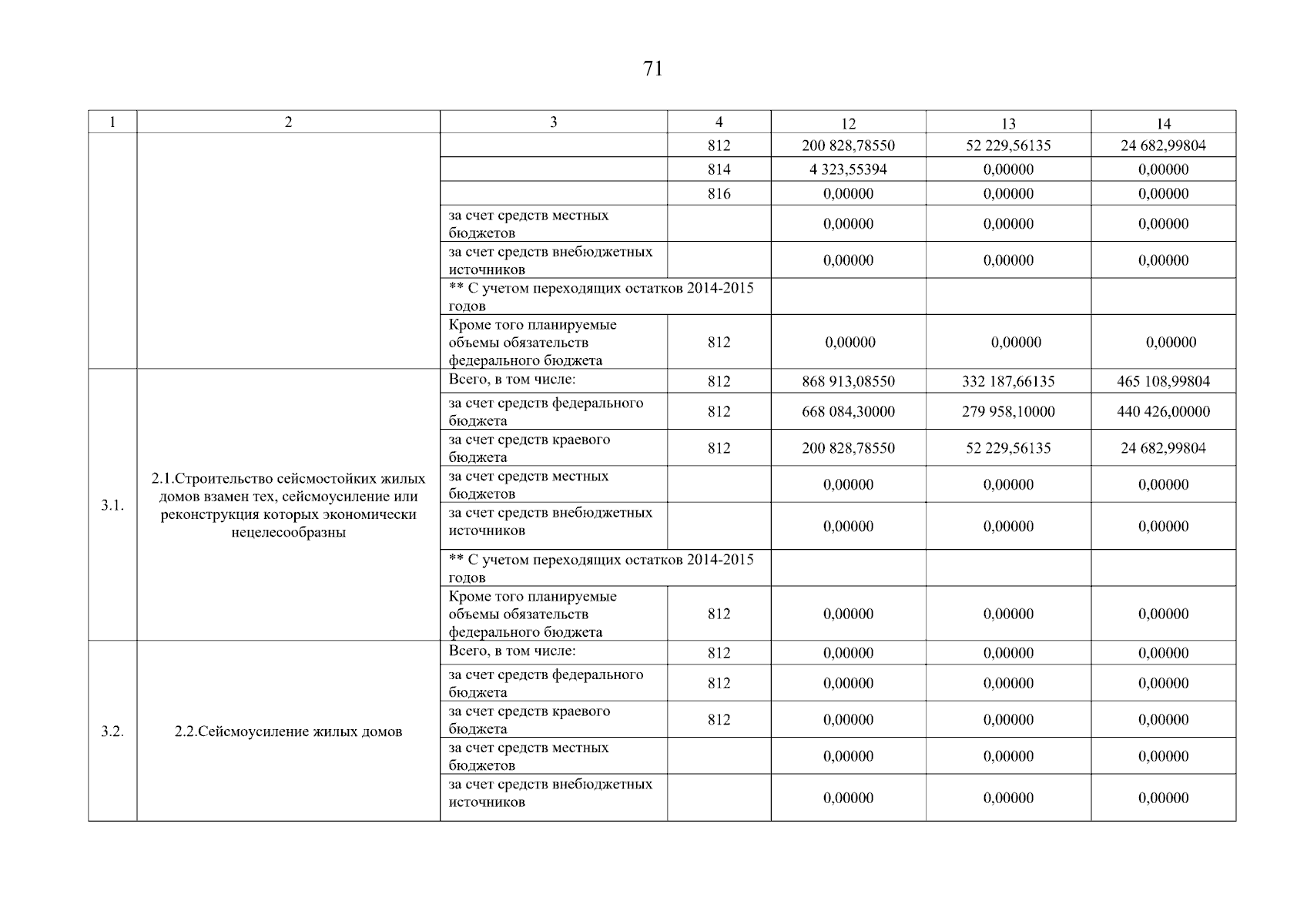 71

| 1 | 2 | 3 | 4 | 12 | 13 | 14 |
|---|---|---|---|---|---|---|
| | | | 812 | 200 828,78550 | 52 229,56135 | 24 682,99804 |
| | | | 814 | 4 323,55394 | 0,00000 | 0,00000 |
| | | | 816 | 0,00000 | 0,00000 | 0,00000 |
| | | за счет средств местных бюджетов | | 0,00000 | 0,00000 | 0,00000 |
| | | за счет средств внебюджетных источников | | 0,00000 | 0,00000 | 0,00000 |
| | | ** С учетом переходящих остатков 2014-2015 годов | | | | |
| | | Кроме того планируемые объемы обязательств федерального бюджета | 812 | 0,00000 | 0,00000 | 0,00000 |
| 3.1. | 2.1.Строительство сейсмостойких жилых домов взамен тех, сейсмоусиление или реконструкция которых экономически нецелесообразны | Всего, в том числе: | 812 | 868 913,08550 | 332 187,66135 | 465 108,99804 |
| | | за счет средств федерального бюджета | 812 | 668 084,30000 | 279 958,10000 | 440 426,00000 |
| | | за счет средств краевого бюджета | 812 | 200 828,78550 | 52 229,56135 | 24 682,99804 |
| | | за счет средств местных бюджетов | | 0,00000 | 0,00000 | 0,00000 |
| | | за счет средств внебюджетных источников | | 0,00000 | 0,00000 | 0,00000 |
| | | ** С учетом переходящих остатков 2014-2015 годов | | | | |
| | | Кроме того планируемые объемы обязательств федерального бюджета | 812 | 0,00000 | 0,00000 | 0,00000 |
| 3.2. | 2.2.Сейсмоусиление жилых домов | Всего, в том числе: | 812 | 0,00000 | 0,00000 | 0,00000 |
| | | за счет средств федерального бюджета | 812 | 0,00000 | 0,00000 | 0,00000 |
| | | за счет средств краевого бюджета | 812 | 0,00000 | 0,00000 | 0,00000 |
| | | за счет средств местных бюджетов | | 0,00000 | 0,00000 | 0,00000 |
| | | за счет средств внебюджетных источников | | 0,00000 | 0,00000 | 0,00000 |